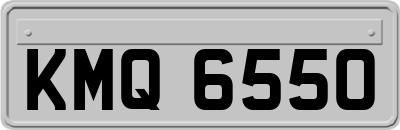 KMQ 6550